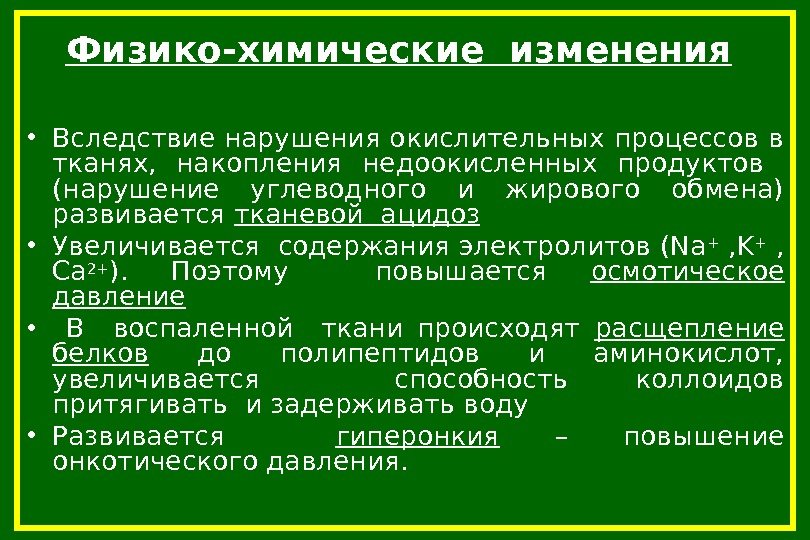 Физико-химические изменения

• Вследствие нарушения окислительных процессов в тканях, накопления недоокисленных продуктов (нарушение углеводного и жирового обмена) развивается тканевой ацидоз
• Увеличивается содержания электролитов ($Na^+$ ,$K^+$ , $Ca^{2+}$). Поэтому повышается осмотическое давление
• В воспаленной ткани происходят расщепление белков до полипептидов и аминокислот, увеличивается способность коллоидов притягивать и задерживать воду
• Развивается гиперонкия – повышение онкотического давления.